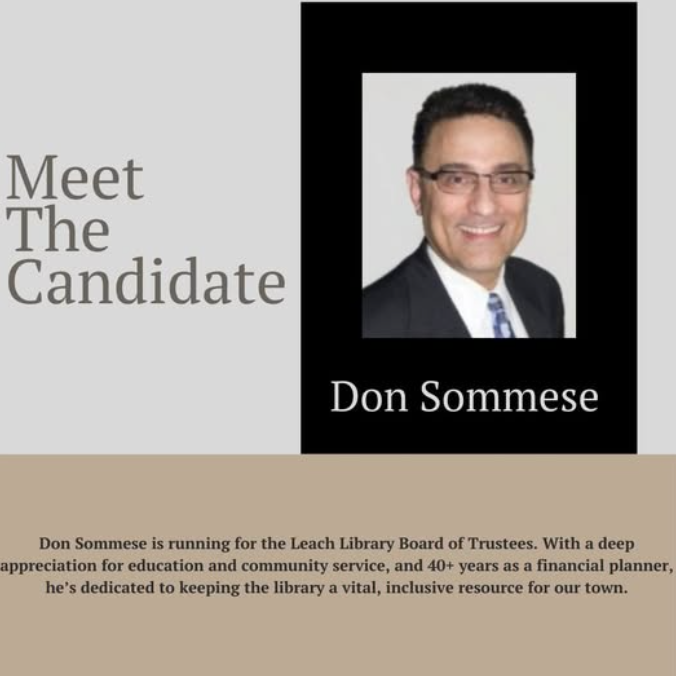 Meet The Candidate

Don Sommese

Don Sommese is running for the Leach Library Board of Trustees. With a deep appreciation for education and community service, and 40+ years as a financial planner, he's dedicated to keeping the library a vital, inclusive resource for our town.